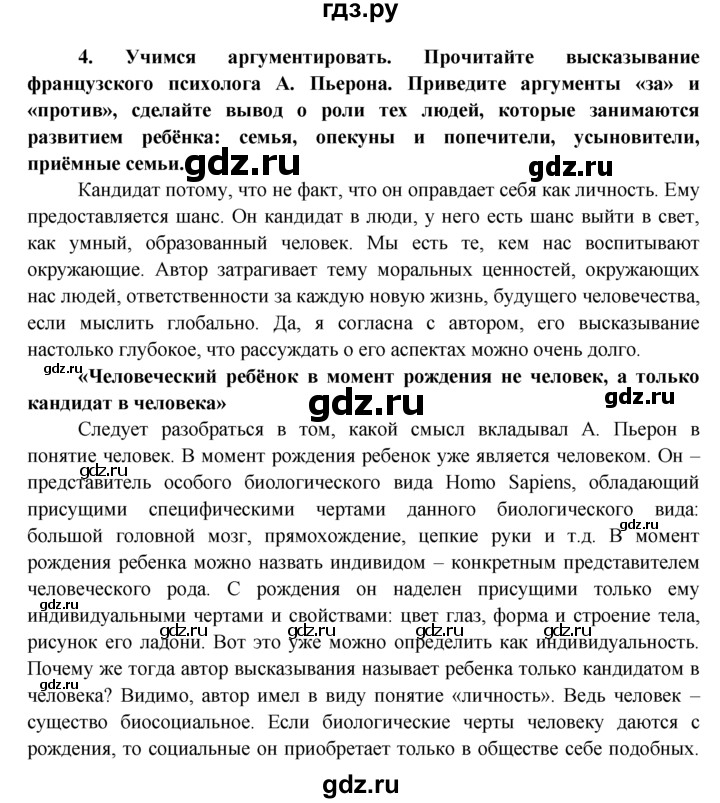 гдз.ру

**4. Учимся аргументировать. Прочитайте высказывание французского психолога А. Пьерона. Приведите аргументы «за» и «против», сделайте вывод о роли тех людей, которые занимаются развитием ребёнка: семья, опекуны и попечители, усыновители, приёмные семьи.** gdz.ru gdz.ru

Кандидат потому, что не факт, что он оправдает себя как личность. Ему предоставляется шанс. Он кандидат в люди, у него есть шанс выйти в свет, как умный, образованный человек. Мы есть те, кем нас воспитывают окружающие. Автор затрагивает тему моральных ценностей, окружающих нас людей, ответственности за каждую новую жизнь, будущего человечества, если мыслить глобально. Да, я согласна с автором, его высказывание настолько глубокое, что рассуждать о его аспектах можно очень долго.

gdz.ru **«Человеческий ребёнок в момент рождения не человек, а только кандидат в человека»** gdz.ru gdz.ru

Следует разобраться в том, какой смысл вкладывал А. Пьерон в понятие человек. В момент рождения ребенок уже является человеком. Он – gdz.ru представитель особого биологического вида Homo Sapiens, обладающий присущими специфическими чертами данного биологического вида: gdz.ru большой головной мозг, прямохождение, цепкие руки и т.д. В момент рождения ребенка можно назвать индивидом – конкретным представителем человеческого рода. С рождения он наделен присущими только ему gdz.ru индивидуальными чертами и свойствами: цвет глаз, форма и строение тела, gdz.ru gdz.ru gdz.ru gdz.ru рисунок его ладони. Вот это уже можно определить как индивидуальность. Почему же тогда автор высказывания называет ребенка только кандидатом в gdz.ru человека? Видимо, автор имел в виду понятие «личность». Ведь человек – существо биосоциальное. Если биологические черты человеку даются с рождения, то социальные он приобретает только в обществе себе подобных.

gdz.ru